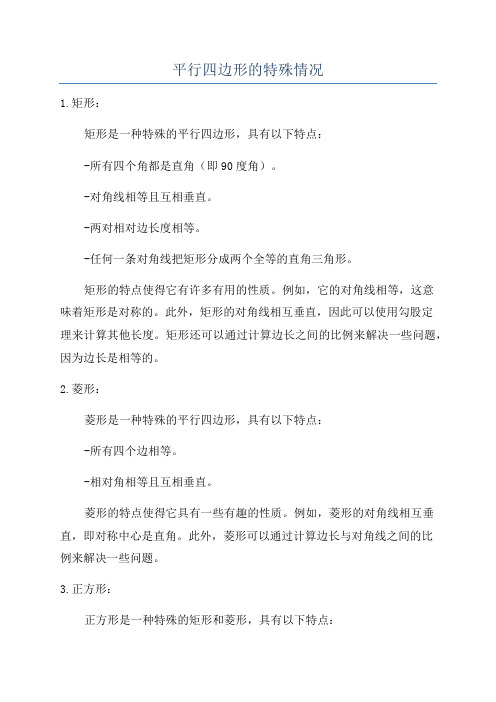 平行四边形的特殊情况

1.矩形：

矩形是一种特殊的平行四边形，具有以下特点：

-所有四个角都是直角（即90度角）。

-对角线相等且互相垂直。

-两对相对边长度相等。

-任何一条对角线把矩形分成两个全等的直角三角形。

矩形的特点使得它有许多有用的性质。例如，它的对角线相等，这意味着矩形是对称的。此外，矩形的对角线相互垂直，因此可以使用勾股定理来计算其他长度。矩形还可以通过计算边长之间的比例来解决一些问题，因为边长是相等的。

2.菱形：

菱形是一种特殊的平行四边形，具有以下特点：

-所有四个边相等。

-相对角相等且互相垂直。

菱形的特点使得它具有一些有趣的性质。例如，菱形的对角线相互垂直，即对称中心是直角。此外，菱形可以通过计算边长与对角线之间的比例来解决一些问题。

3.正方形：

正方形是一种特殊的矩形和菱形，具有以下特点：